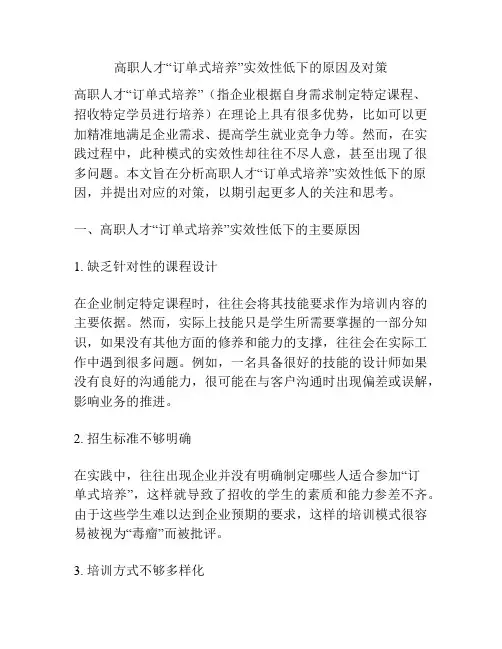 高职人才“订单式培养”实效性低下的原因及对策

高职人才“订单式培养”（指企业根据自身需求制定特定课程、招收特定学员进行培养）在理论上具有很多优势，比如可以更加精准地满足企业需求、提高学生就业竞争力等。然而，在实践过程中，此种模式的实效性却往往不尽人意，甚至出现了很多问题。本文旨在分析高职人才“订单式培养”实效性低下的原因，并提出对应的对策，以期引起更多人的关注和思考。

一、高职人才“订单式培养”实效性低下的主要原因

1. 缺乏针对性的课程设计

在企业制定特定课程时，往往会将其技能要求作为培训内容的主要依据。然而，实际上技能只是学生所需要掌握的一部分知识，如果没有其他方面的修养和能力的支撑，往往会在实际工作中遇到很多问题。例如，一名具备很好的技能的设计师如果没有良好的沟通能力，很可能在与客户沟通时出现偏差或误解，影响业务的推进。

2. 招生标准不够明确

在实践中，往往出现企业并没有明确制定哪些人适合参加“订单式培养”，这样就导致了招收的学生的素质和能力参差不齐。由于这些学生难以达到企业预期的要求，这样的培训模式很容易被视为“毒瘤”而被批评。

3. 培训方式不够多样化